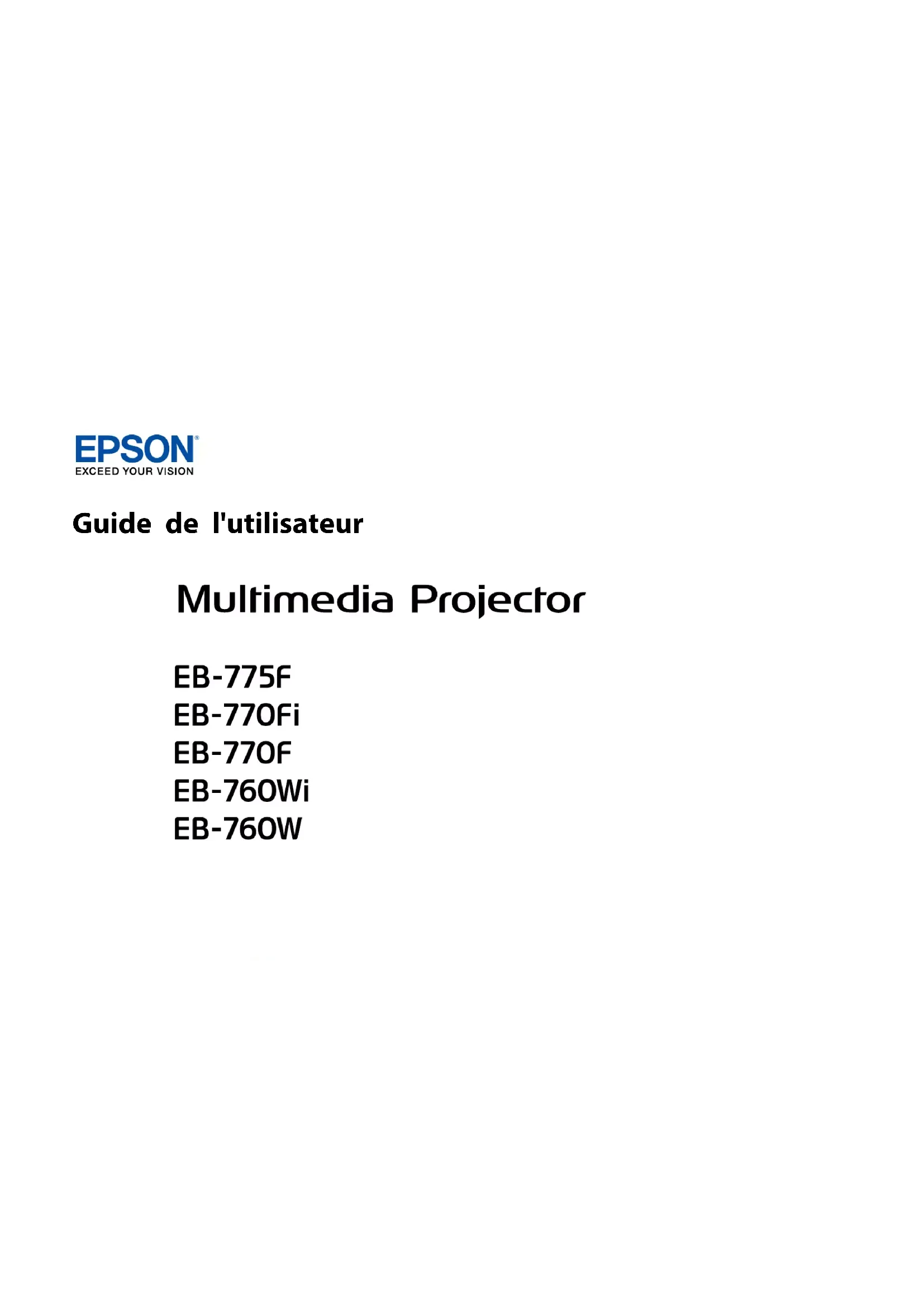 EPSON®
EXCEED YOUR VISION

Guide de l'utilisateur

Multimedia Projector

EB-775F
EB-770Fi
EB-770F
EB-760Wi
EB-760W